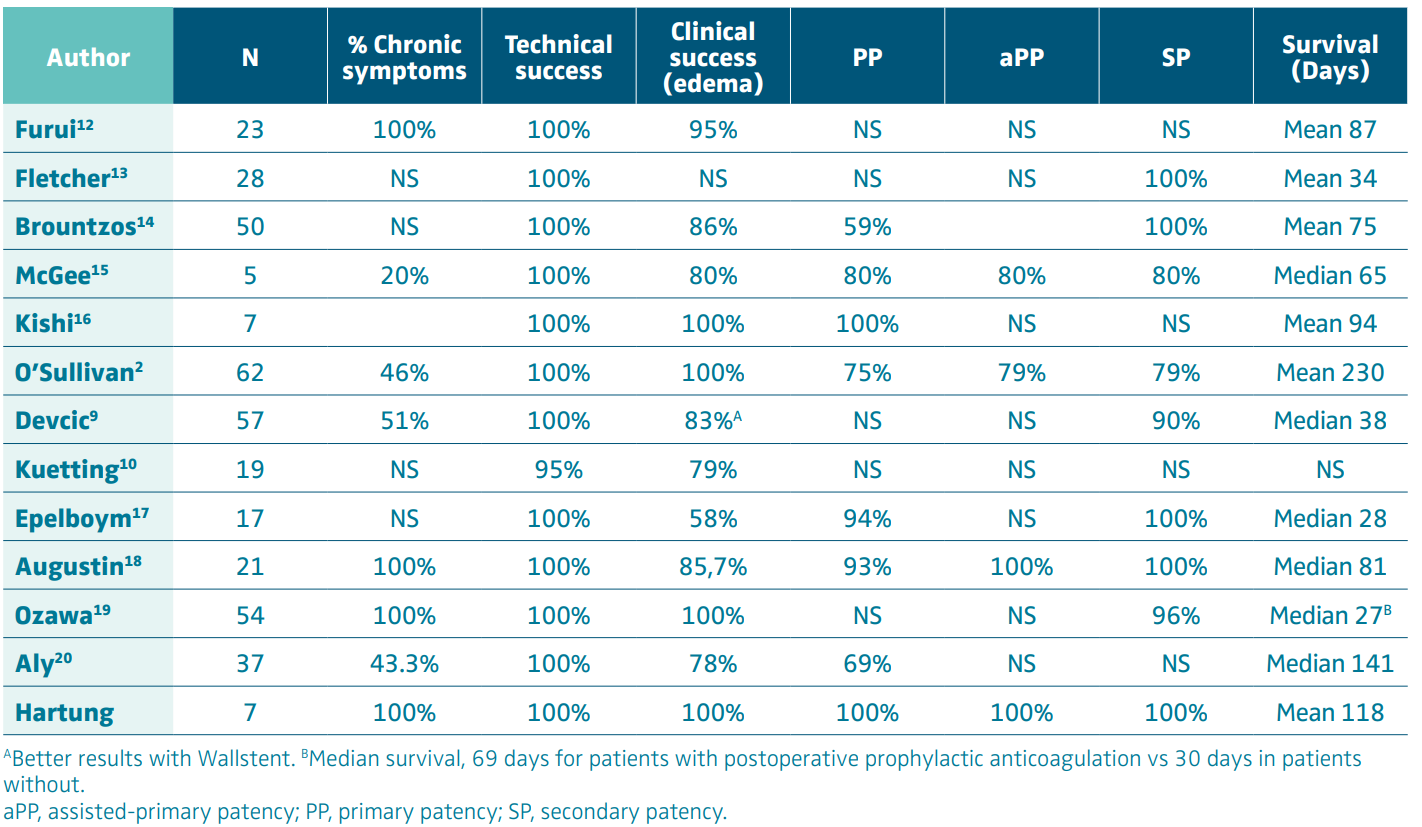 | Author | N | % Chronic symptoms | Technical success | Clinical success (edema) | PP | aPP | SP | Survival (Days) |
|---|---|---|---|---|---|---|---|---|
| Furui$^{12}$ | 23 | 100% | 100% | 95% | NS | NS | NS | Mean 87 |
| Fletcher$^{13}$ | 28 | NS | 100% | NS | NS | NS | 100% | Mean 34 |
| Brountzos$^{14}$ | 50 | NS | 100% | 86% | 59% | | 100% | Mean 75 |
| McGee$^{15}$ | 5 | 20% | 100% | 80% | 80% | 80% | 80% | Median 65 |
| Kishi$^{16}$ | 7 | | 100% | 100% | 100% | NS | NS | Mean 94 |
| O'Sullivan$^{2}$ | 62 | 46% | 100% | 100% | 75% | 79% | 79% | Mean 230 |
| Devcic$^{9}$ | 57 | 51% | 100% | 83%$^{A}$ | NS | NS | 90% | Median 38 |
| Kuetting$^{10}$ | 19 | NS | 95% | 79% | NS | NS | NS | NS |
| Epelboym$^{17}$ | 17 | NS | 100% | 58% | 94% | NS | 100% | Median 28 |
| Augustin$^{18}$ | 21 | 100% | 100% | 85,7% | 93% | 100% | 100% | Median 81 |
| Ozawa$^{19}$ | 54 | 100% | 100% | 100% | NS | NS | 96% | Median 27$^{B}$ |
| Aly$^{20}$ | 37 | 43.3% | 100% | 78% | 69% | NS | NS | Median 141 |
| Hartung | 7 | 100% | 100% | 100% | 100% | 100% | 100% | Mean 118 |

$^{A}$Better results with Wallstent. $^{B}$Median survival, 69 days for patients with postoperative prophylactic anticoagulation vs 30 days in patients without.
aPP, assisted-primary patency; PP, primary patency; SP, secondary patency.